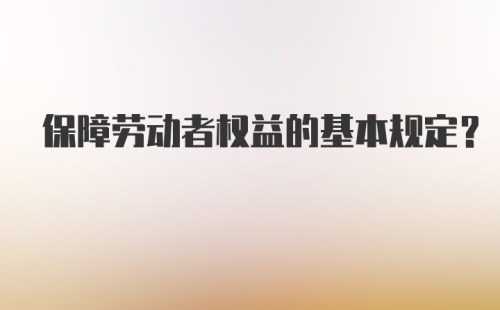 保障劳动者权益的基本规定？